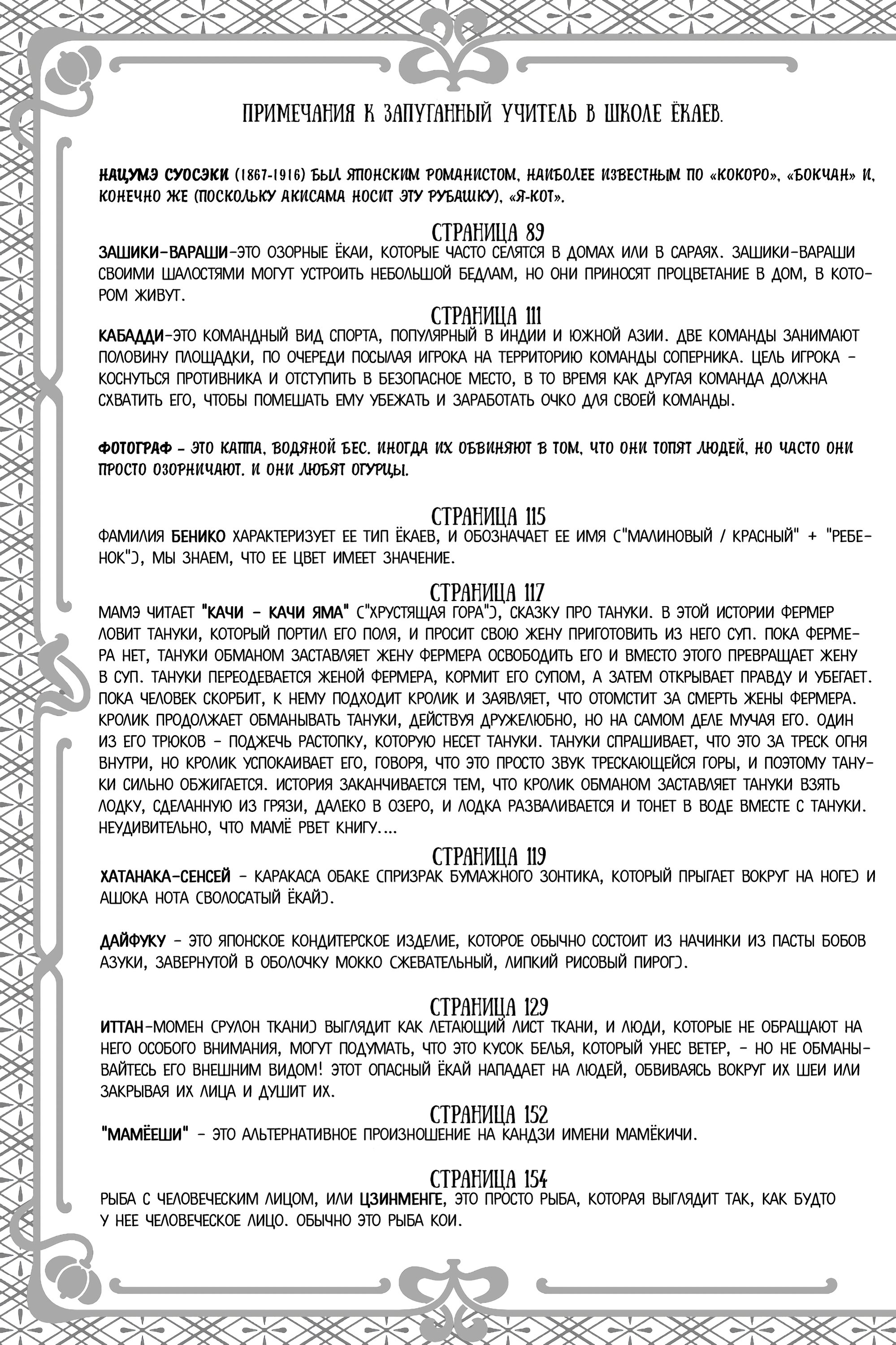 ПРИМЕЧАНИЯ К ЗАПУГАННЫЙ УЧИТЕЛЬ В ШКОЛЕ ЁКАЕВ.

НАЦУМЭ СУОСЭКИ (1867-1916) БЫЛ ЯПОНСКИМ РОМАНИСТОМ, НАИБОЛЕЕ ИЗВЕСТНЫМ ПО «КОКОРО», «БОКЧАН» И, КОНЕЧНО ЖЕ (ПОСКОЛЬКУ АКИСАМА НОСИТ ЭТУ РУБАШКУ), «Я-КОТ».

СТРАНИЦА 89
ЗАШИКИ-ВАРАШИ-ЭТО ОЗОРНЫЕ ЁКАИ, КОТОРЫЕ ЧАСТО СЕЛЯТСЯ В ДОМАХ ИЛИ В САРАЯХ. ЗАШИКИ-ВАРАШИ СВОИМИ ШАЛОСТЯМИ МОГУТ УСТРОИТЬ НЕБОЛЬШОЙ БЕДЛАМ, НО ОНИ ПРИНОСЯТ ПРОЦВЕТАНИЕ В ДОМ, В КОТОРОМ ЖИВУТ.

СТРАНИЦА 111
КАБАДДИ-ЭТО КОМАНДНЫЙ ВИД СПОРТА, ПОПУЛЯРНЫЙ В ИНДИИ И ЮЖНОЙ АЗИИ. ДВЕ КОМАНДЫ ЗАНИМАЮТ ПОЛОВИНУ ПЛОЩАДКИ, ПО ОЧЕРЕДИ ПОСЫЛАЯ ИГРОКА НА ТЕРРИТОРИЮ КОМАНДЫ СОПЕРНИКА. ЦЕЛЬ ИГРОКА - КОСНУТЬСЯ ПРОТИВНИКА И ОТСТУПИТЬ В БЕЗОПАСНОЕ МЕСТО, В ТО ВРЕМЯ КАК ДРУГАЯ КОМАНДА ДОЛЖНА СХВАТИТЬ ЕГО, ЧТОБЫ ПОМЕШАТЬ ЕМУ УБЕЖАТЬ И ЗАРАБОТАТЬ ОЧКО ДЛЯ СВОЕЙ КОМАНДЫ.

ФОТОГРАФ - ЭТО КАППА, ВОДЯНОЙ БЕС. ИНОГДА ИХ ОБВИНЯЮТ В ТОМ, ЧТО ОНИ ТОПЯТ ЛЮДЕЙ, НО ЧАСТО ОНИ ПРОСТО ОЗОРНИЧАЮТ. И ОНИ ЛЮБЯТ ОГУРЦЫ.

СТРАНИЦА 115
ФАМИЛИЯ БЕНИКО ХАРАКТЕРИЗУЕТ ЕЕ ТИП ЁКАЕВ, И ОБОЗНАЧАЕТ ЕЕ ИМЯ ("МАЛИНОВЫЙ / КРАСНЫЙ" + "РЕБЕНОК"), МЫ ЗНАЕМ, ЧТО ЕЕ ЦВЕТ ИМЕЕТ ЗНАЧЕНИЕ.

СТРАНИЦА 117
МАМЭ ЧИТАЕТ "КАЧИ - КАЧИ ЯМА" ("ХРУСТЯЩАЯ ГОРА"), СКАЗКУ ПРО ТАНУКИ. В ЭТОЙ ИСТОРИИ ФЕРМЕР ЛОВИТ ТАНУКИ, КОТОРЫЙ ПОРТИЛ ЕГО ПОЛЯ, И ПРОСИТ СВОЮ ЖЕНУ ПРИГОТОВИТЬ ИЗ НЕГО СУП. ПОКА ФЕРМЕРА НЕТ, ТАНУКИ ОБМАНОМ ЗАСТАВЛЯЕТ ЖЕНУ ФЕРМЕРА ОСВОБОДИТЬ ЕГО И ВМЕСТО ЭТОГО ПРЕВРАЩАЕТ ЖЕНУ В СУП. ТАНУКИ ПЕРЕОДЕВАЕТСЯ ЖЕНОЙ ФЕРМЕРА, КОРМИТ ЕГО СУПОМ, А ЗАТЕМ ОТКРЫВАЕТ ПРАВДУ И УБЕГАЕТ. ПОКА ЧЕЛОВЕК СКОРБИТ, К НЕМУ ПОДХОДИТ КРОЛИК И ЗАЯВЛЯЕТ, ЧТО ОТОМСТИТ ЗА СМЕРТЬ ЖЕНЫ ФЕРМЕРА. КРОЛИК ПРОДОЛЖАЕТ ОБМАНЫВАТЬ ТАНУКИ, ДЕЙСТВУЯ ДРУЖЕЛЮБНО, НО НА САМОМ ДЕЛЕ МУЧАЯ ЕГО. ОДИН ИЗ ЕГО ТРЮКОВ - ПОДЖЕЧЬ РАСТОПКУ, КОТОРУЮ НЕСЕТ ТАНУКИ. ТАНУКИ СПРАШИВАЕТ, ЧТО ЭТО ЗА ТРЕСК ОГНЯ ВНУТРИ, НО КРОЛИК УСПОКАИВАЕТ ЕГО, ГОВОРЯ, ЧТО ЭТО ПРОСТО ЗВУК ТРЕСКАЮЩЕЙСЯ ГОРЫ, И ПОЭТОМУ ТАНУКИ СИЛЬНО ОБЖИГАЕТСЯ. ИСТОРИЯ ЗАКАНЧИВАЕТСЯ ТЕМ, ЧТО КРОЛИК ОБМАНОМ ЗАСТАВЛЯЕТ ТАНУКИ ВЗЯТЬ ЛОДКУ, СДЕЛАННУЮ ИЗ ГРЯЗИ, ДАЛЕКО В ОЗЕРО, И ЛОДКА РАЗВАЛИВАЕТСЯ И ТОНЕТ В ВОДЕ ВМЕСТЕ С ТАНУКИ. НЕУДИВИТЕЛЬНО, ЧТО МАМЁ РВЕТ КНИГУ....

СТРАНИЦА 119
ХАТАНАКА-СЕНСЕЙ - КАРАКАСА ОБАКЕ (ПРИЗРАК БУМАЖНОГО ЗОНТИКА, КОТОРЫЙ ПРЫГАЕТ ВОКРУГ НА НОГЕ) И АШОКА НОТА (ВОЛОСАТЫЙ ЁКАЙ).

ДАЙФУКУ - ЭТО ЯПОНСКОЕ КОНДИТЕРСКОЕ ИЗДЕЛИЕ, КОТОРОЕ ОБЫЧНО СОСТОИТ ИЗ НАЧИНКИ ИЗ ПАСТЫ БОБОВ АЗУКИ, ЗАВЕРНУТОЙ В ОБОЛОЧКУ МОККО (ЖЕВАТЕЛЬНЫЙ, ЛИПКИЙ РИСОВЫЙ ПИРОГ).

СТРАНИЦА 129
ИТТАН-МОМЕН (РУЛОН ТКАНИ) ВЫГЛЯДИТ КАК ЛЕТАЮЩИЙ ЛИСТ ТКАНИ, И ЛЮДИ, КОТОРЫЕ НЕ ОБРАЩАЮТ НА НЕГО ОСОБОГО ВНИМАНИЯ, МОГУТ ПОДУМАТЬ, ЧТО ЭТО КУСОК БЕЛЬЯ, КОТОРЫЙ УНЕС ВЕТЕР, - НО НЕ ОБМАНЫВАЙТЕСЬ ЕГО ВНЕШНИМ ВИДОМ! ЭТОТ ОПАСНЫЙ ЁКАЙ НАПАДАЕТ НА ЛЮДЕЙ, ОБВИВАЯСЬ ВОКРУГ ИХ ШЕИ ИЛИ ЗАКРЫВАЯ ИХ ЛИЦА И ДУШИТ ИХ.

СТРАНИЦА 152
"МАМЁЕШИ" - ЭТО АЛЬТЕРНАТИВНОЕ ПРОИЗНОШЕНИЕ НА КАНДЗИ ИМЕНИ МАМЁКИЧИ.

СТРАНИЦА 154
РЫБА С ЧЕЛОВЕЧЕСКИМ ЛИЦОМ, ИЛИ ЦЗИНМЕНГЕ, ЭТО ПРОСТО РЫБА, КОТОРАЯ ВЫГЛЯДИТ ТАК, КАК БУДТО У НЕЕ ЧЕЛОВЕЧЕСКОЕ ЛИЦО. ОБЫЧНО ЭТО РЫБА КОИ.